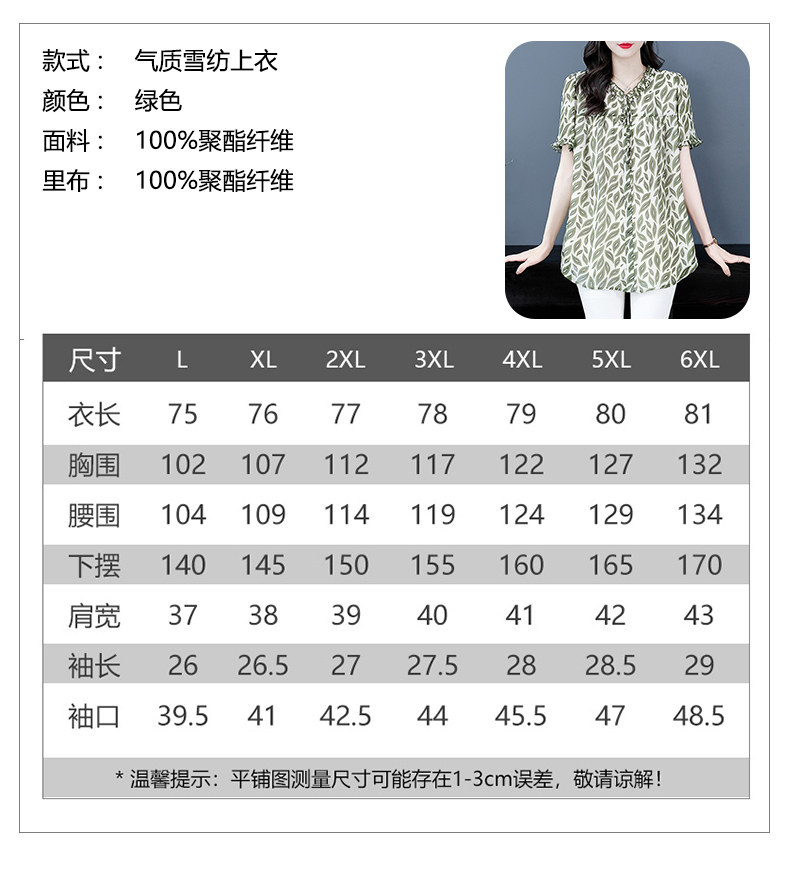 款式： 气质雪纺上衣
颜色： 绿色
面料： 100%聚酯纤维
里布： 100%聚酯纤维

| 尺寸 | L | XL | 2XL | 3XL | 4XL | 5XL | 6XL |
|---|---|---|---|---|---|---|---|
| 衣长 | 75 | 76 | 77 | 78 | 79 | 80 | 81 |
| 胸围 | 102 | 107 | 112 | 117 | 122 | 127 | 132 |
| 腰围 | 104 | 109 | 114 | 119 | 124 | 129 | 134 |
| 下摆 | 140 | 145 | 150 | 155 | 160 | 165 | 170 |
| 肩宽 | 37 | 38 | 39 | 40 | 41 | 42 | 43 |
| 袖长 | 26 | 26.5 | 27 | 27.5 | 28 | 28.5 | 29 |
| 袖口 | 39.5 | 41 | 42.5 | 44 | 45.5 | 47 | 48.5 |

* 温馨提示：平铺图测量尺寸可能存在1-3cm误差，敬请谅解！